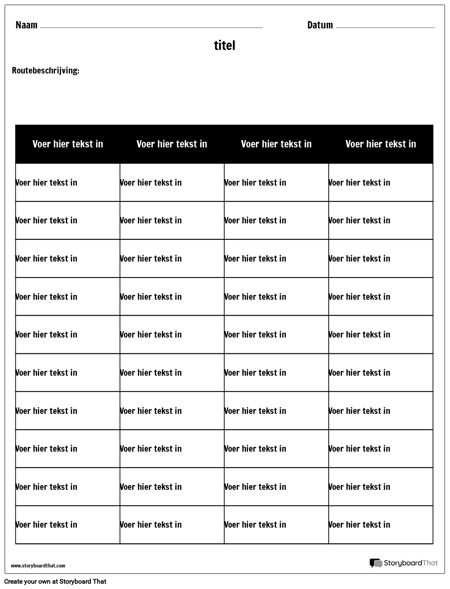 Naam

Datum

titel

Routebeschrijving:

| Voer hier tekst in | Voer hier tekst in | Voer hier tekst in | Voer hier tekst in |
|---|---|---|---|
| Voer hier tekst in | Voer hier tekst in | Voer hier tekst in | Voer hier tekst in |
| Voer hier tekst in | Voer hier tekst in | Voer hier tekst in | Voer hier tekst in |
| Voer hier tekst in | Voer hier tekst in | Voer hier tekst in | Voer hier tekst in |
| Voer hier tekst in | Voer hier tekst in | Voer hier tekst in | Voer hier tekst in |
| Voer hier tekst in | Voer hier tekst in | Voer hier tekst in | Voer hier tekst in |
| Voer hier tekst in | Voer hier tekst in | Voer hier tekst in | Voer hier tekst in |
| Voer hier tekst in | Voer hier tekst in | Voer hier tekst in | Voer hier tekst in |
| Voer hier tekst in | Voer hier tekst in | Voer hier tekst in | Voer hier tekst in |
| Voer hier tekst in | Voer hier tekst in | Voer hier tekst in | Voer hier tekst in |
| Voer hier tekst in | Voer hier tekst in | Voer hier tekst in | Voer hier tekst in |

www.storyboardthat.com

StoryboardThat

Create your own at Storyboard That